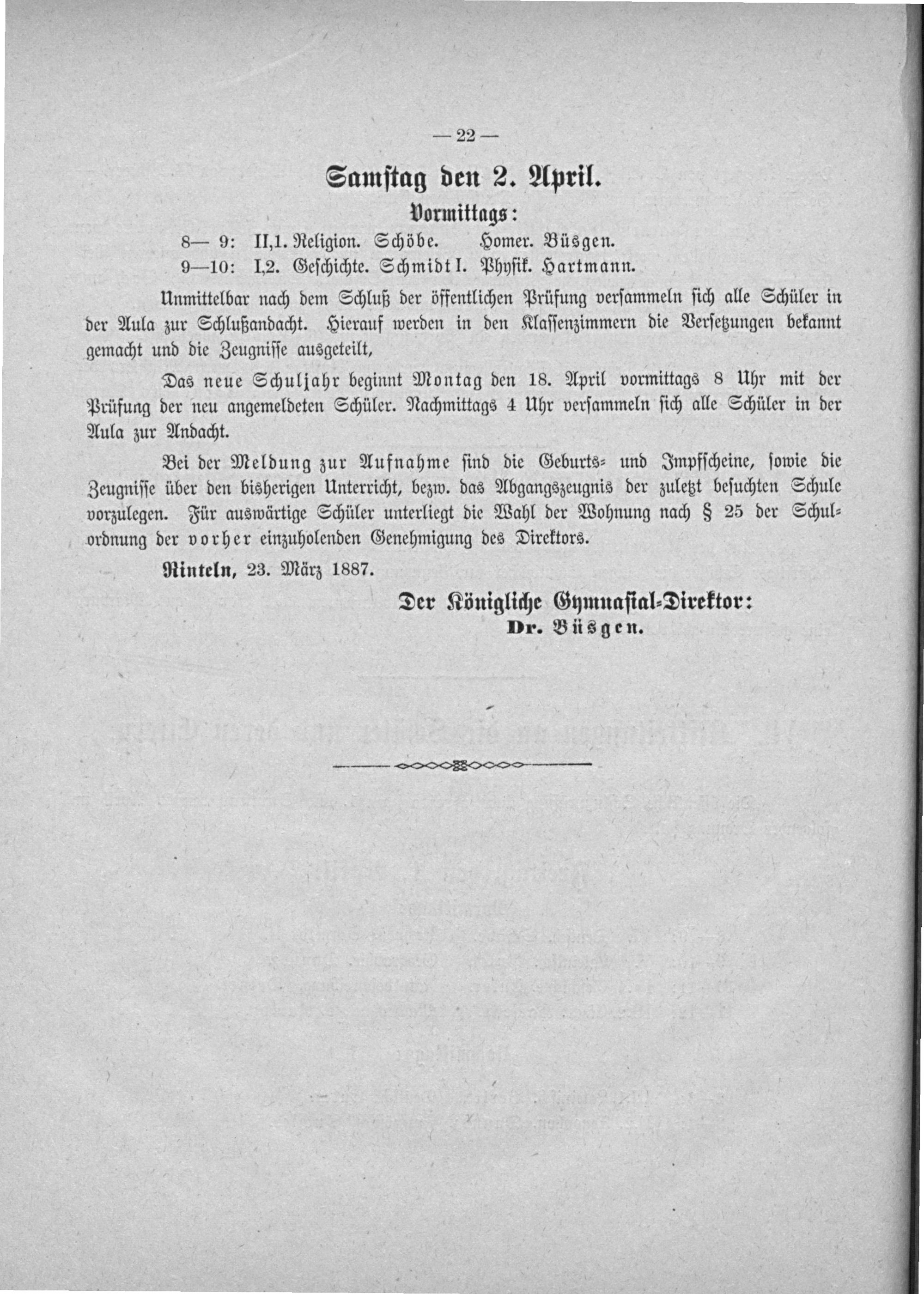 — 22 —

Samstag den 2. April.

Vormittags:

8— 9: II,1. Religion. Schöbe. Homer. Büsgen.
9—10: I,2. Geschichte. Schmidt I. Physik. Hartmann.

Unmittelbar nach dem Schluß der öffentlichen Prüfung versammeln sich alle Schüler in der Aula zur Schlußandacht. Hierauf werden in den Klassenzimmern die Versetzungen bekannt gemacht und die Zeugnisse ausgeteilt,

Das neue Schuljahr beginnt Montag den 18. April vormittags 8 Uhr mit der Prüfung der neu angemeldeten Schüler. Nachmittags 4 Uhr versammeln sich alle Schüler in der Aula zur Andacht.

Bei der Meldung zur Aufnahme sind die Geburts- und Impfscheine, sowie die Zeugnisse über den bisherigen Unterricht, bezw. das Abgangszeugnis der zuletzt besuchten Schule vorzulegen. Für auswärtige Schüler unterliegt die Wahl der Wohnung nach § 25 der Schulordnung der vorher einzuholenden Genehmigung des Direktors.

Rinteln, 23. März 1887.

Der Königliche Gymnasial-Direktor:
Dr. Büsgen.